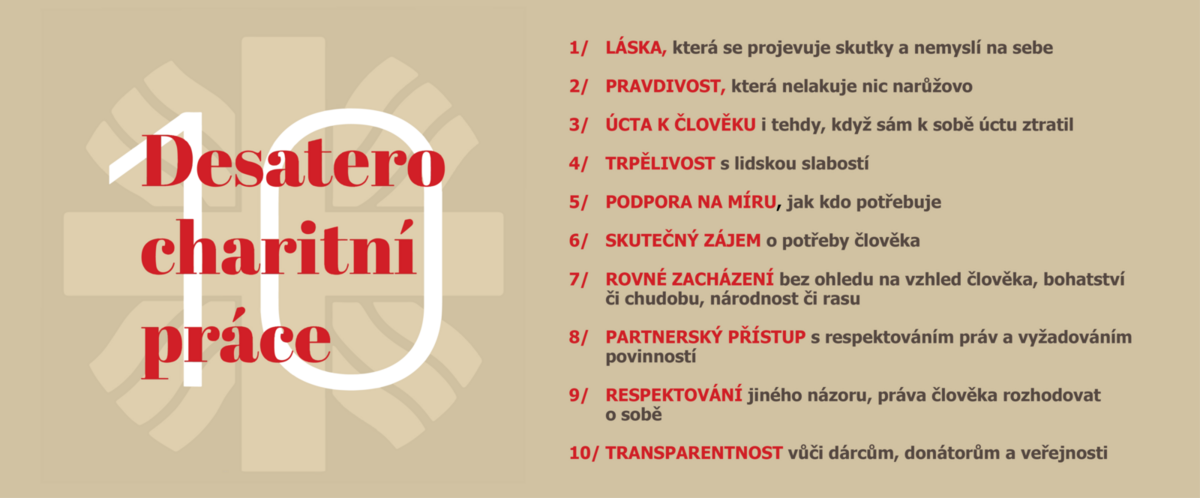 10

Desatero charitní práce

1/ LÁSKA, která se projevuje skutky a nemyslí na sebe

2/ PRAVDIVOST, která nelakuje nic narůžovo

3/ ÚCTA K ČLOVĚKU i tehdy, když sám k sobě úctu ztratil

4/ TRPĚLIVOST s lidskou slabostí

5/ PODPORA NA MÍRU, jak kdo potřebuje

6/ SKUTEČNÝ ZÁJEM o potřeby člověka

7/ ROVNÉ ZACHÁZENÍ bez ohledu na vzhled člověka, bohatství či chudobu, národnost či rasu

8/ PARTNERSKÝ PŘÍSTUP s respektováním práv a vyžadováním povinností

9/ RESPEKTOVÁNÍ jiného názoru, práva člověka rozhodovat o sobě

10/ TRANSPARENTNOST vůči dárcům, donátorům a veřejnosti